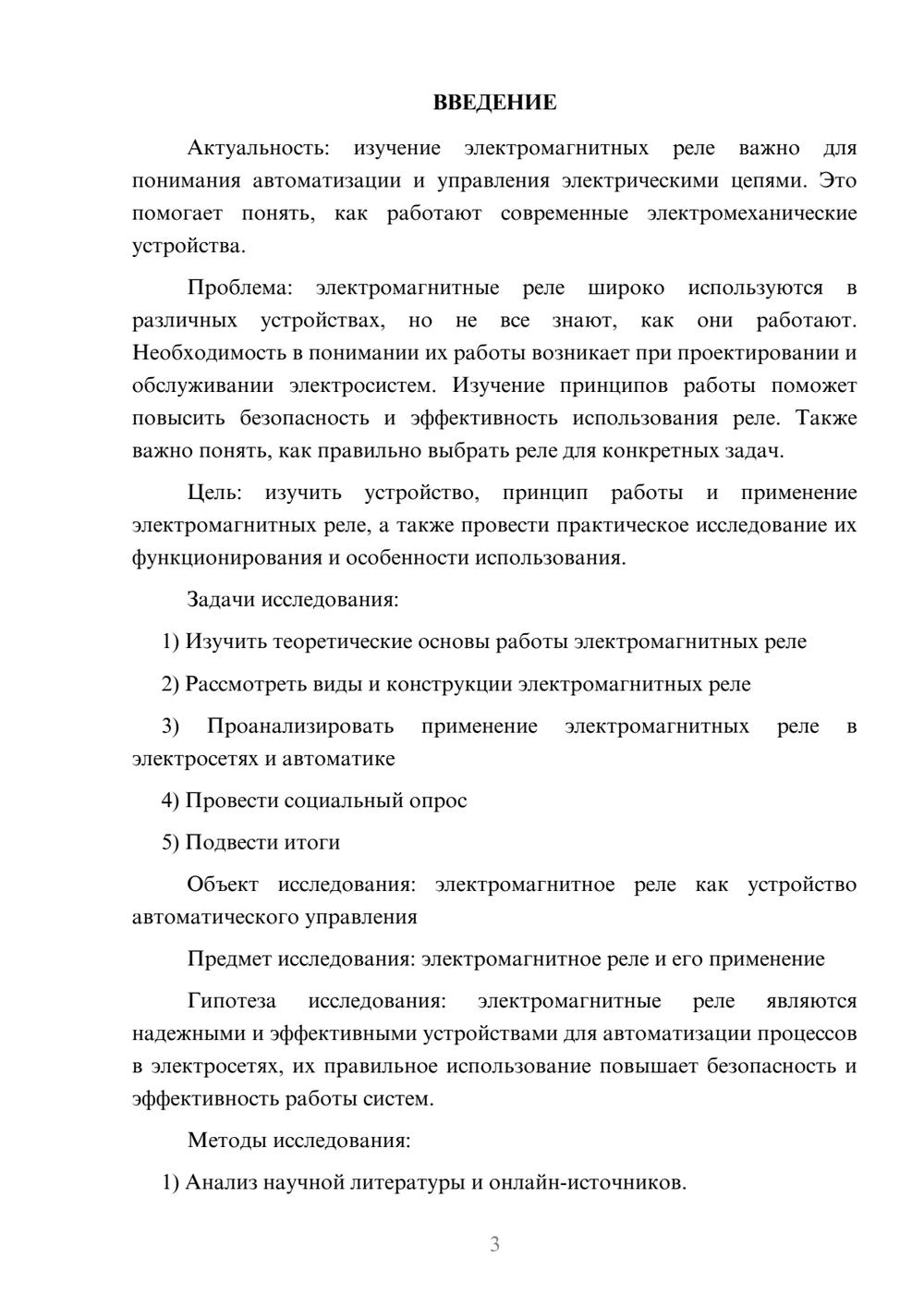 ВВЕДЕНИЕ

Актуальность: изучение электромагнитных реле важно для понимания автоматизации и управления электрическими цепями. Это помогает понять, как работают современные электромеханические устройства.

Проблема: электромагнитные реле широко используются в различных устройствах, но не все знают, как они работают. Необходимость в понимании их работы возникает при проектировании и обслуживании электросистем. Изучение принципов работы поможет повысить безопасность и эффективность использования реле. Также важно понять, как правильно выбрать реле для конкретных задач.

Цель: изучить устройство, принцип работы и применение электромагнитных реле, а также провести практическое исследование их функционирования и особенности использования.

Задачи исследования:

1) Изучить теоретические основы работы электромагнитных реле

2) Рассмотреть виды и конструкции электромагнитных реле

3) Проанализировать применение электромагнитных реле в электросетях и автоматике

4) Провести социальный опрос

5) Подвести итоги

Объект исследования: электромагнитное реле как устройство автоматического управления

Предмет исследования: электромагнитное реле и его применение

Гипотеза исследования: электромагнитные реле являются надежными и эффективными устройствами для автоматизации процессов в электросетях, их правильное использование повышает безопасность и эффективность работы систем.

Методы исследования:

1) Анализ научной литературы и онлайн-источников.

3